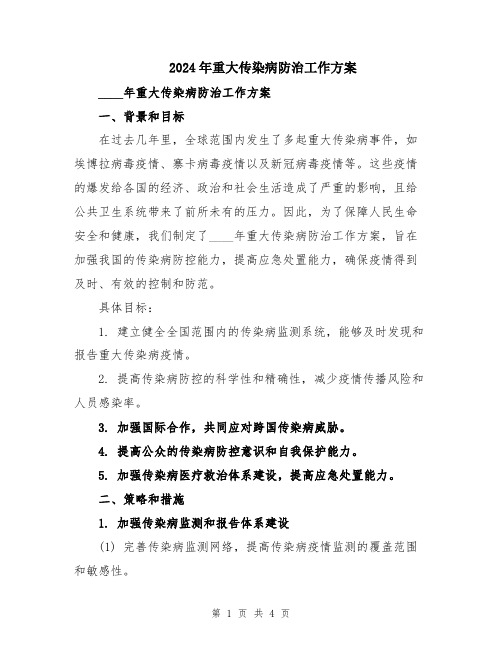 2024年重大传染病防治工作方案

____年重大传染病防治工作方案

一、背景和目标

在过去几年里，全球范围内发生了多起重大传染病事件，如埃博拉病毒疫情、寨卡病毒疫情以及新冠病毒疫情等。这些疫情的爆发给各国的经济、政治和社会生活造成了严重的影响，且给公共卫生系统带来了前所未有的压力。因此，为了保障人民生命安全和健康，我们制定了____年重大传染病防治工作方案，旨在加强我国的传染病防控能力，提高应急处置能力，确保疫情得到及时、有效的控制和防范。

具体目标：

1. 建立健全全国范围内的传染病监测系统，能够及时发现和报告重大传染病疫情。

2. 提高传染病防控的科学性和精确性，减少疫情传播风险和人员感染率。

3. 加强国际合作，共同应对跨国传染病威胁。

4. 提高公众的传染病防控意识和自我保护能力。

5. 加强传染病医疗救治体系建设，提高应急处置能力。

二、策略和措施

1. 加强传染病监测和报告体系建设

(1) 完善传染病监测网络，提高传染病疫情监测的覆盖范围和敏感性。

第 1 页 共 4 页